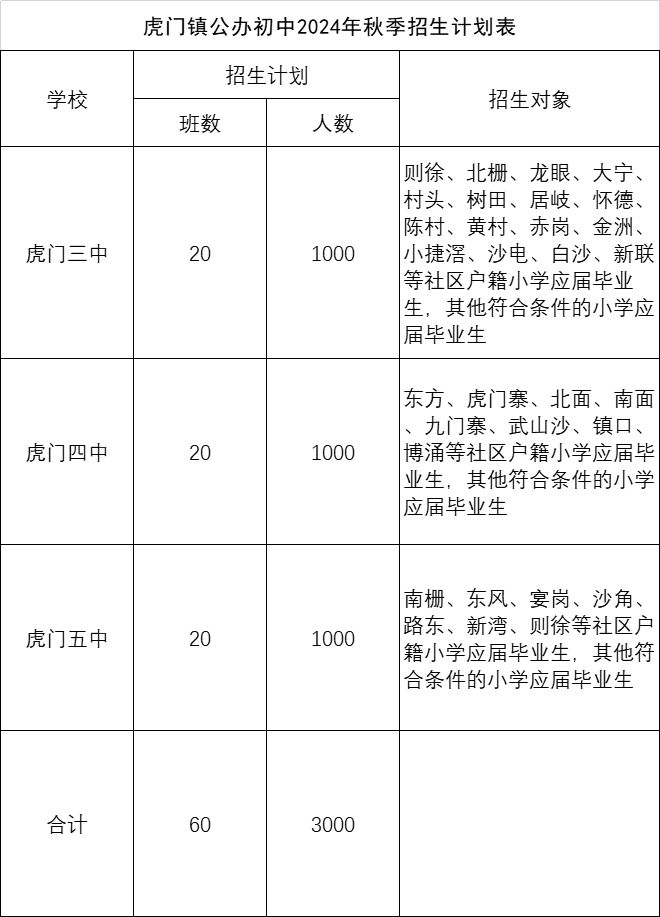 虎门镇公办初中2024年秋季招生计划表

| 学校 | 招生计划 班数 | 招生计划 人数 | 招生对象 |
|---|---|---|---|
| 虎门三中 | 20 | 1000 | 则徐、北栅、龙眼、大宁、村头、树田、居岐、怀德、陈村、黄村、赤岗、金洲、小捷滘、沙电、白沙、新联等社区户籍小学应届毕业生，其他符合条件的小学应届毕业生 |
| 虎门四中 | 20 | 1000 | 东方、虎门寨、北面、南面、九门寨、武山沙、镇口、博涌等社区户籍小学应届毕业生，其他符合条件的小学应届毕业生 |
| 虎门五中 | 20 | 1000 | 南栅、东风、宴岗、沙角、路东、新湾、则徐等社区户籍小学应届毕业生，其他符合条件的小学应届毕业生 |
| 合计 | 60 | 3000 | |